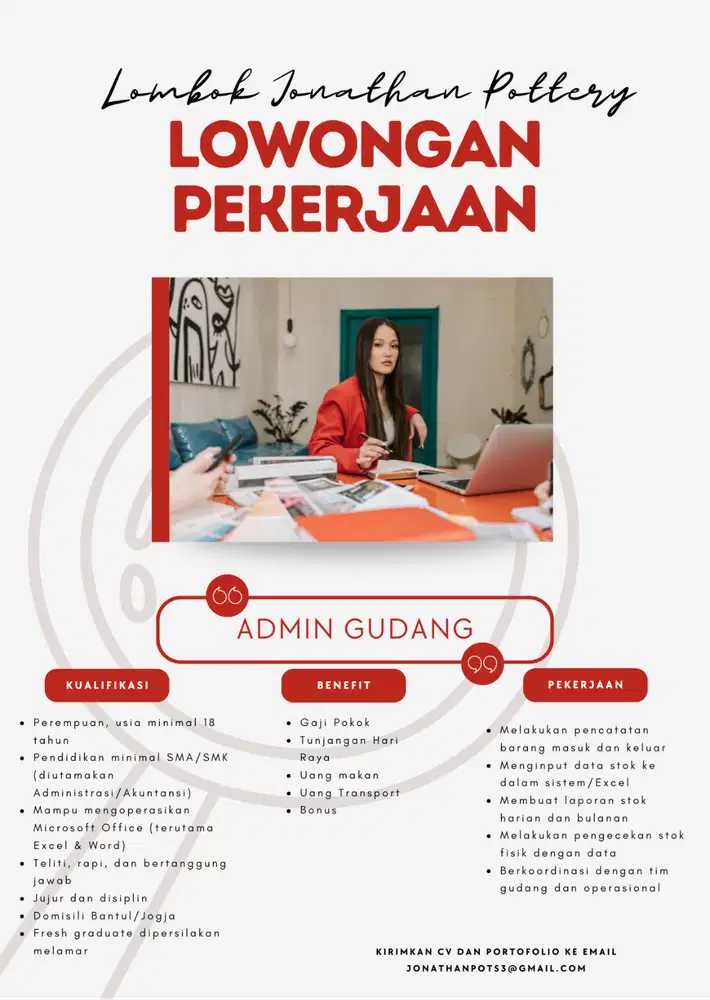 Lombok Jonathan Pottery
LOWONGAN PEKERJAAN

ADMIN GUDANG

KUALIFIKASI

- Perempuan, usia minimal 18 tahun
- Pendidikan minimal SMA/SMK (diutamakan Administrasi/Akuntansi)
- Mampu mengoperasikan Microsoft Office (terutama Excel & Word)
- Teliti, rapi, dan bertanggung jawab
- Jujur dan disiplin
- Domisili Bantul/Jogja
- Fresh graduate dipersilakan melamar

BENEFIT

- Gaji Pokok
- Tunjangan Hari Raya
- Uang makan
- Uang Transport
- Bonus

PEKERJAAN

- Melakukan pencatatan barang masuk dan keluar
- Menginput data stok ke dalam sistem/Excel
- Membuat laporan stok harian dan bulanan
- Melakukan pengecekan stok fisik dengan data
- Berkoordinasi dengan tim gudang dan operasional

KIRIMKAN CV DAN PORTOFOLIO KE EMAIL
JONATHANPOTS3@GMAIL.COM